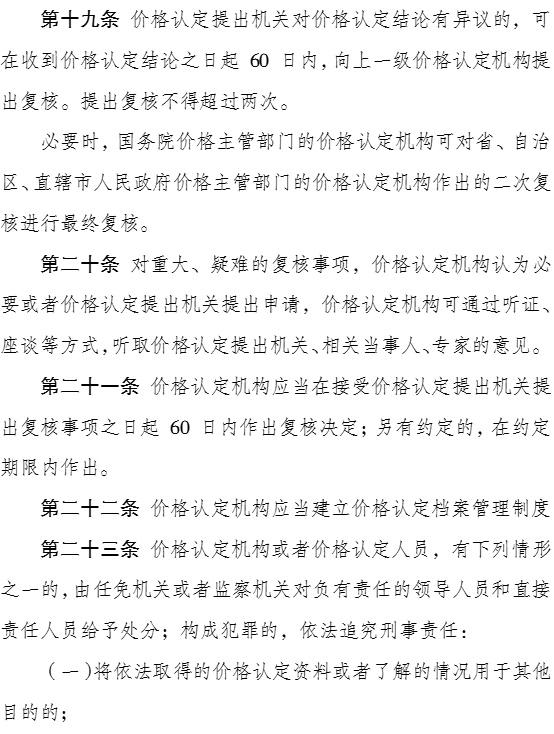 第十九条 价格认定提出机关对价格认定结论有异议的，可在收到价格认定结论之日起 60 日内，向上一级价格认定机构提出复核。提出复核不得超过两次。

必要时，国务院价格主管部门的价格认定机构可对省、自治区、直辖市人民政府价格主管部门的价格认定机构作出的二次复核进行最终复核。

第二十条 对重大、疑难的复核事项，价格认定机构认为必要或者价格认定提出机关提出申请，价格认定机构可通过听证、座谈等方式，听取价格认定提出机关、相关当事人、专家的意见。

第二十一条 价格认定机构应当在接受价格认定提出机关提出复核事项之日起 60 日内作出复核决定；另有约定的，在约定期限内作出。

第二十二条 价格认定机构应当建立价格认定档案管理制度

第二十三条 价格认定机构或者价格认定人员，有下列情形之一的，由任免机关或者监察机关对负有责任的领导人员和直接责任人员给予处分；构成犯罪的，依法追究刑事责任：

（一）将依法取得的价格认定资料或者了解的情况用于其他目的的；